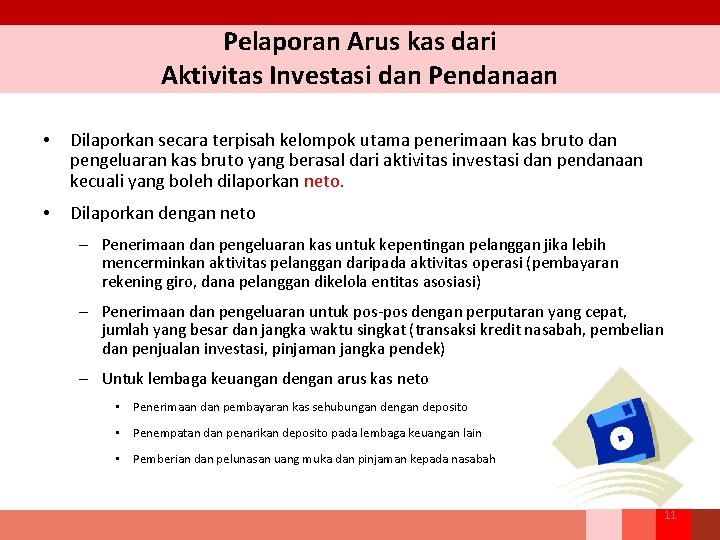 Pelaporan Arus kas dari
Aktivitas Investasi dan Pendanaan

• Dilaporkan secara terpisah kelompok utama penerimaan kas bruto dan pengeluaran kas bruto yang berasal dari aktivitas investasi dan pendanaan kecuali yang boleh dilaporkan neto.

• Dilaporkan dengan neto

– Penerimaan dan pengeluaran kas untuk kepentingan pelanggan jika lebih mencerminkan aktivitas pelanggan daripada aktivitas operasi (pembayaran rekening giro, dana pelanggan dikelola entitas asosiasi)

– Penerimaan dan pengeluaran untuk pos-pos dengan perputaran yang cepat, jumlah yang besar dan jangka waktu singkat (transaksi kredit nasabah, pembelian dan penjualan investasi, pinjaman jangka pendek)

– Untuk lembaga keuangan dengan arus kas neto

• Penerimaan dan pembayaran kas sehubungan dengan deposito

• Penempatan dan penarikan deposito pada lembaga keuangan lain

• Pemberian dan pelunasan uang muka dan pinjaman kepada nasabah

11